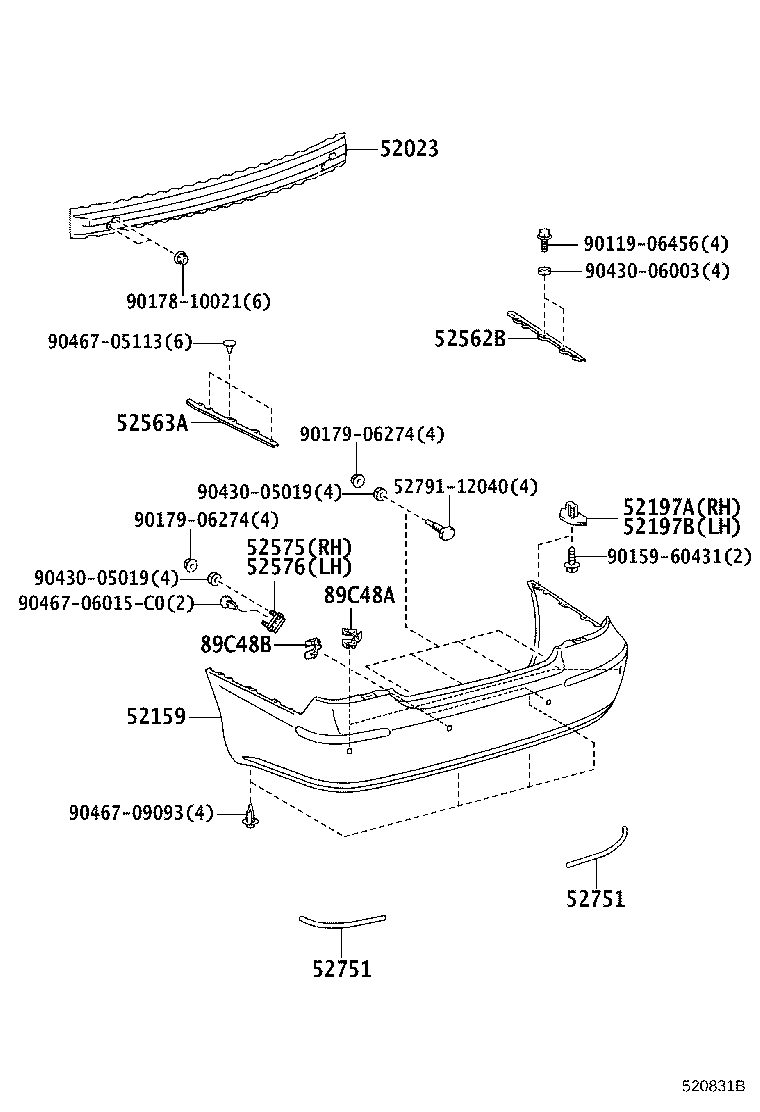 52023

90119-06456(4)

90430-06003(4)

90178-10021(6)

90467-05113(6)

52562B

52563A

90179-06274(4)

90430-05019(4)

52791-12040(4)

90179-06274(4)

52197A(RH)
52197B(LH)

52575(RH)
52576(LH)

90159-60431(2)

90430-05019(4)

90467-06015-C0(2)

89C48A

89C48B

52159

90467-09093(4)

52751

52751

520831B